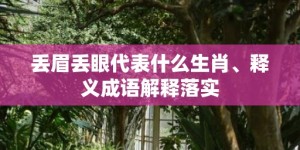 丢眉丢眼代表什么生肖、释义成语解释落实